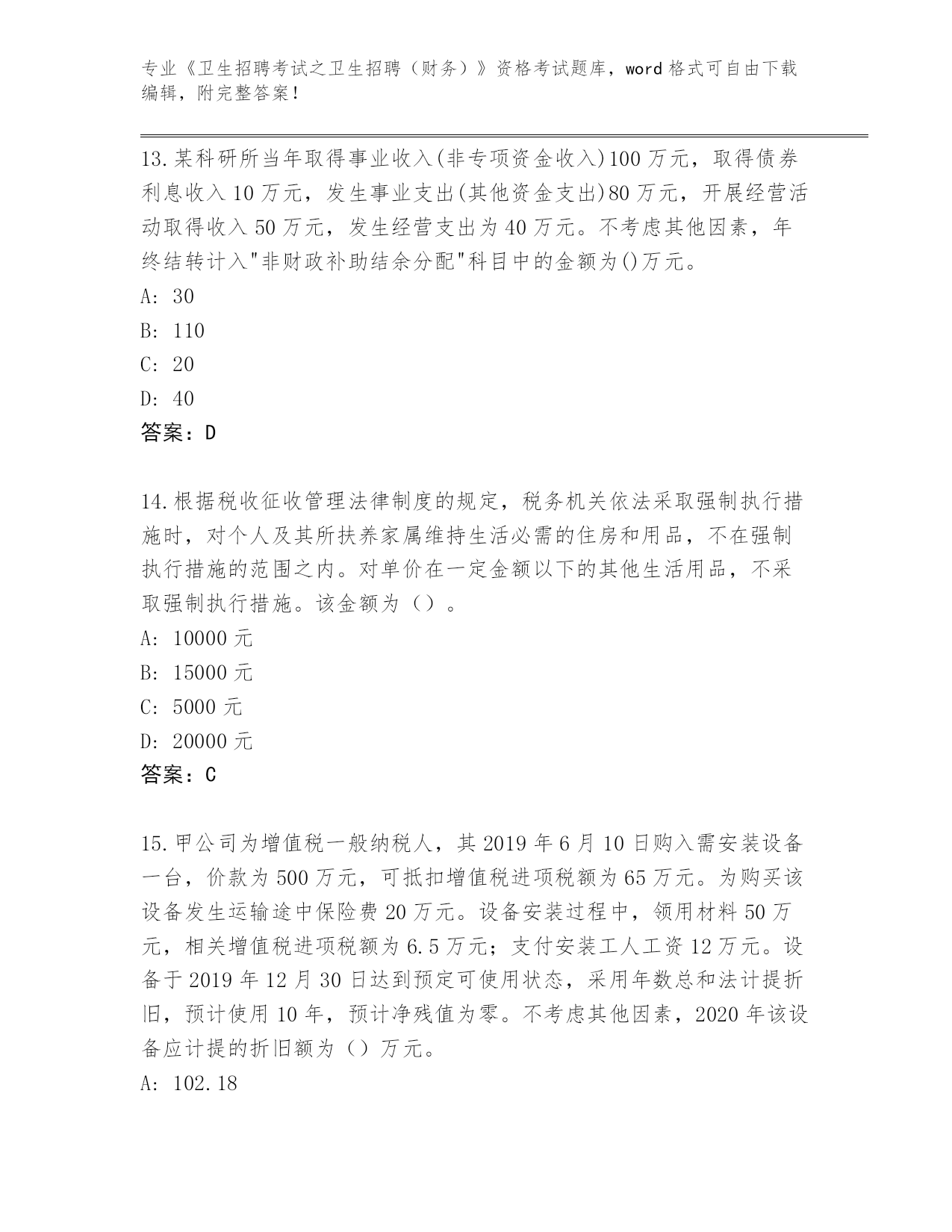 专业《卫生招聘考试之卫生招聘（财务）》资格考试题库，word 格式可自由下载编辑，附完整答案！

13.某科研所当年取得事业收入(非专项资金收入)100 万元，取得债券利息收入 10 万元，发生事业支出(其他资金支出)80 万元，开展经营活动取得收入 50 万元，发生经营支出为 40 万元。不考虑其他因素，年终结转计入"非财政补助结余分配"科目中的金额为()万元。
A: 30
B: 110
C: 20
D: 40
答案：D

14.根据税收征收管理法律制度的规定，税务机关依法采取强制执行措施时，对个人及其所扶养家属维持生活必需的住房和用品，不在强制执行措施的范围之内。对单价在一定金额以下的其他生活用品，不采取强制执行措施。该金额为（）。
A: 10000 元
B: 15000 元
C: 5000 元
D: 20000 元
答案：C

15.甲公司为增值税一般纳税人，其 2019 年 6 月 10 日购入需安装设备一台，价款为 500 万元，可抵扣增值税进项税额为 65 万元。为购买该设备发生运输途中保险费 20 万元。设备安装过程中，领用材料 50 万元，相关增值税进项税额为 6.5 万元；支付安装工人工资 12 万元。设备于 2019 年 12 月 30 日达到预定可使用状态，采用年数总和法计提折旧，预计使用 10 年，预计净残值为零。不考虑其他因素，2020 年该设备应计提的折旧额为（）万元。
A: 102.18